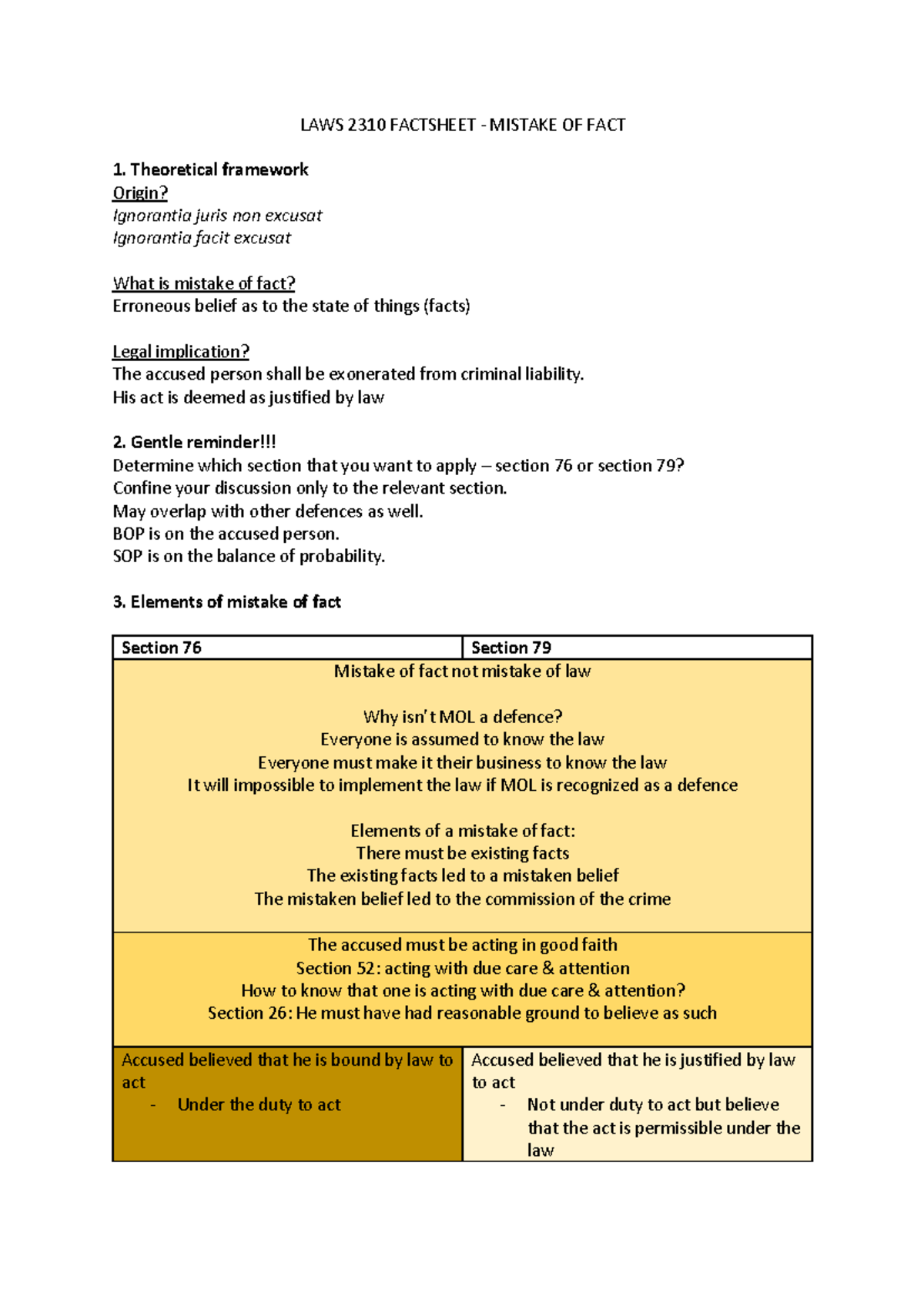 LAWS 2310 FACTSHEET - MISTAKE OF FACT

1. Theoretical framework
Origin?
Ignorantia juris non excusat
Ignorantia facit excusat

What is mistake of fact?
Erroneous belief as to the state of things (facts)

Legal implication?
The accused person shall be exonerated from criminal liability.
His act is deemed as justified by law

2. Gentle reminder!!!
Determine which section that you want to apply – section 76 or section 79?
Confine your discussion only to the relevant section.
May overlap with other defences as well.
BOP is on the accused person.
SOP is on the balance of probability.

3. Elements of mistake of fact

| Section 76 | Section 79 |
|---|---|
| Mistake of fact not mistake of law Why isn't MOL a defence? Everyone is assumed to know the law Everyone must make it their business to know the law It will impossible to implement the law if MOL is recognized as a defence Elements of a mistake of fact: There must be existing facts The existing facts led to a mistaken belief The mistaken belief led to the commission of the crime | |
| The accused must be acting in good faith Section 52: acting with due care & attention How to know that one is acting with due care & attention? Section 26: He must have had reasonable ground to believe as such | |
| Accused believed that he is bound by law to act - Under the duty to act | Accused believed that he is justified by law to act - Not under duty to act but believe that the act is permissible under the law |